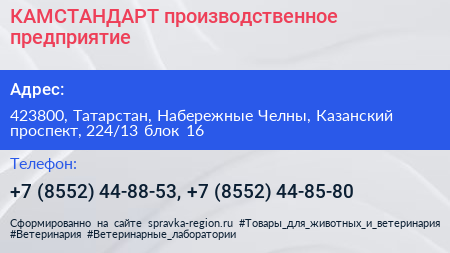 КАМСТАНДАРТ производственное предприятие

Адрес:

423800, Татарстан, Набережные Челны, Казанский проспект, 224/13 блок 16

Телефон:

+7 (8552) 44-88-53, +7 (8552) 44-85-80

Сформированно на сайте spravka-region.ru #Товары_для_животных_и_ветеринария #Ветеринария #Ветеринарные_лаборатории